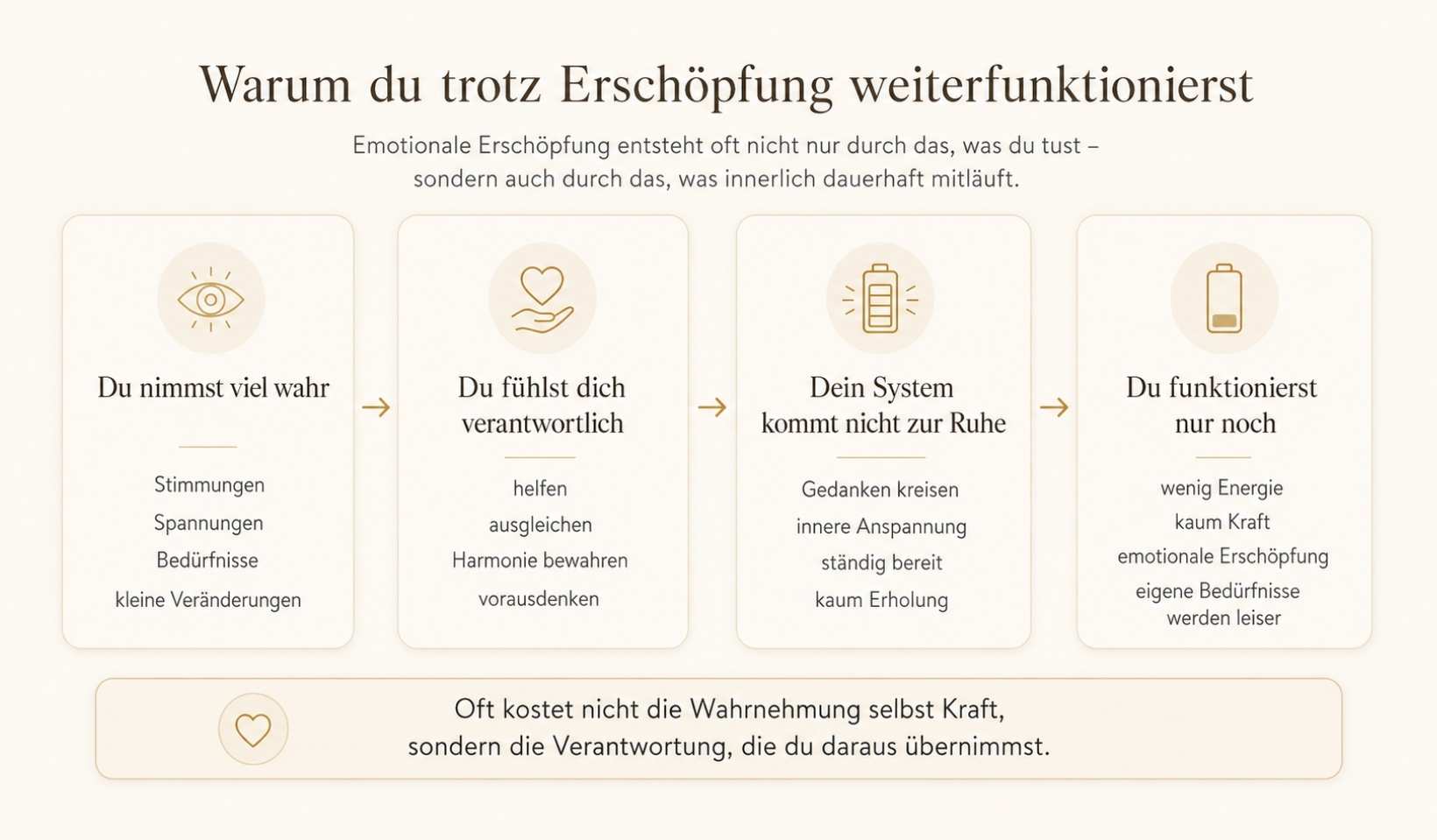 Warum du trotz Erschöpfung weiterfunktionierst

Emotionale Erschöpfung entsteht oft nicht nur durch das, was du tust – sondern auch durch das, was innerlich dauerhaft mitläuft.

Du nimmst viel wahr

Stimmungen
Spannungen
Bedürfnisse
kleine Veränderungen

Du fühlst dich verantwortlich

helfen
ausgleichen
Harmonie bewahren
vorausdenken

Dein System kommt nicht zur Ruhe

Gedanken kreisen
innere Anspannung
ständig bereit
kaum Erholung

Du funktionierst nur noch

wenig Energie
kaum Kraft
emotionale Erschöpfung
eigene Bedürfnisse werden leiser

Oft kostet nicht die Wahrnehmung selbst Kraft, sondern die Verantwortung, die du daraus übernimmst.